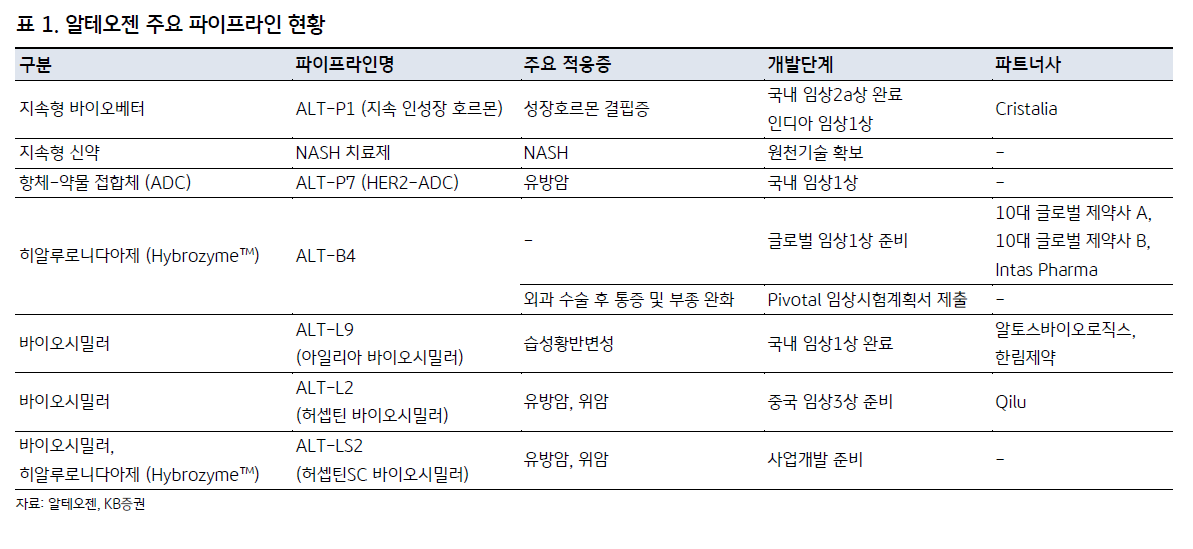 표 1. 알테오젠 주요 파이프라인 현황

| 구분 | 파이프라인명 | 주요 적응증 | 개발단계 | 파트너사 |
|---|---|---|---|---|
| 지속형 바이오베터 | ALT-P1 (지속 인성장 호르몬) | 성장호르몬 결핍증 | 국내 임상2a상 완료 인디아 임상1상 | Cristalia |
| 지속형 신약 | NASH 치료제 | NASH | 원천기술 확보 | - |
| 항체-약물 접합체 (ADC) | ALT-P7 (HER2-ADC) | 유방암 | 국내 임상1상 | - |
| 히알루로니다아제 (Hybrozyme™) | ALT-B4 | - | 글로벌 임상1상 준비 | 10대 글로벌 제약사 A, 10대 글로벌 제약사 B, Intas Pharma |
| | | 외과 수술 후 통증 및 부종 완화 | Pivotal 임상시험계획서 제출 | - |
| 바이오시밀러 | ALT-L9 (아일리아 바이오시밀러) | 습성황반변성 | 국내 임상1상 완료 | 알토스바이오로직스, 한림제약 |
| 바이오시밀러 | ALT-L2 (허셉틴 바이오시밀러) | 유방암, 위암 | 중국 임상3상 준비 | Qilu |
| 바이오시밀러, 히알루로니다아제 (Hybrozyme™) | ALT-LS2 (허셉틴SC 바이오시밀러) | 유방암, 위암 | 사업개발 준비 | - |

자료: 알테오젠, KB증권